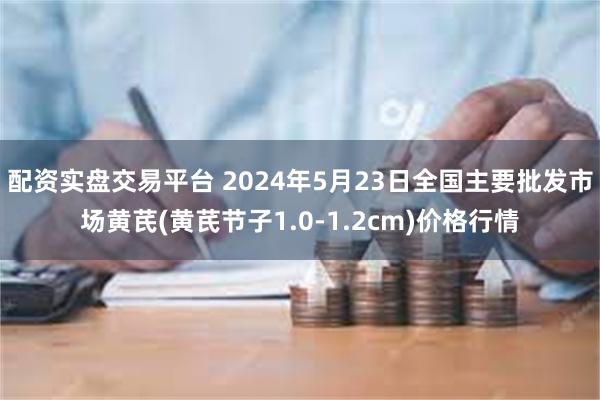 配资实盘交易平台 2024年5月23日全国主要批发市场黄芪(黄芪节子1.0-1.2cm)价格行情